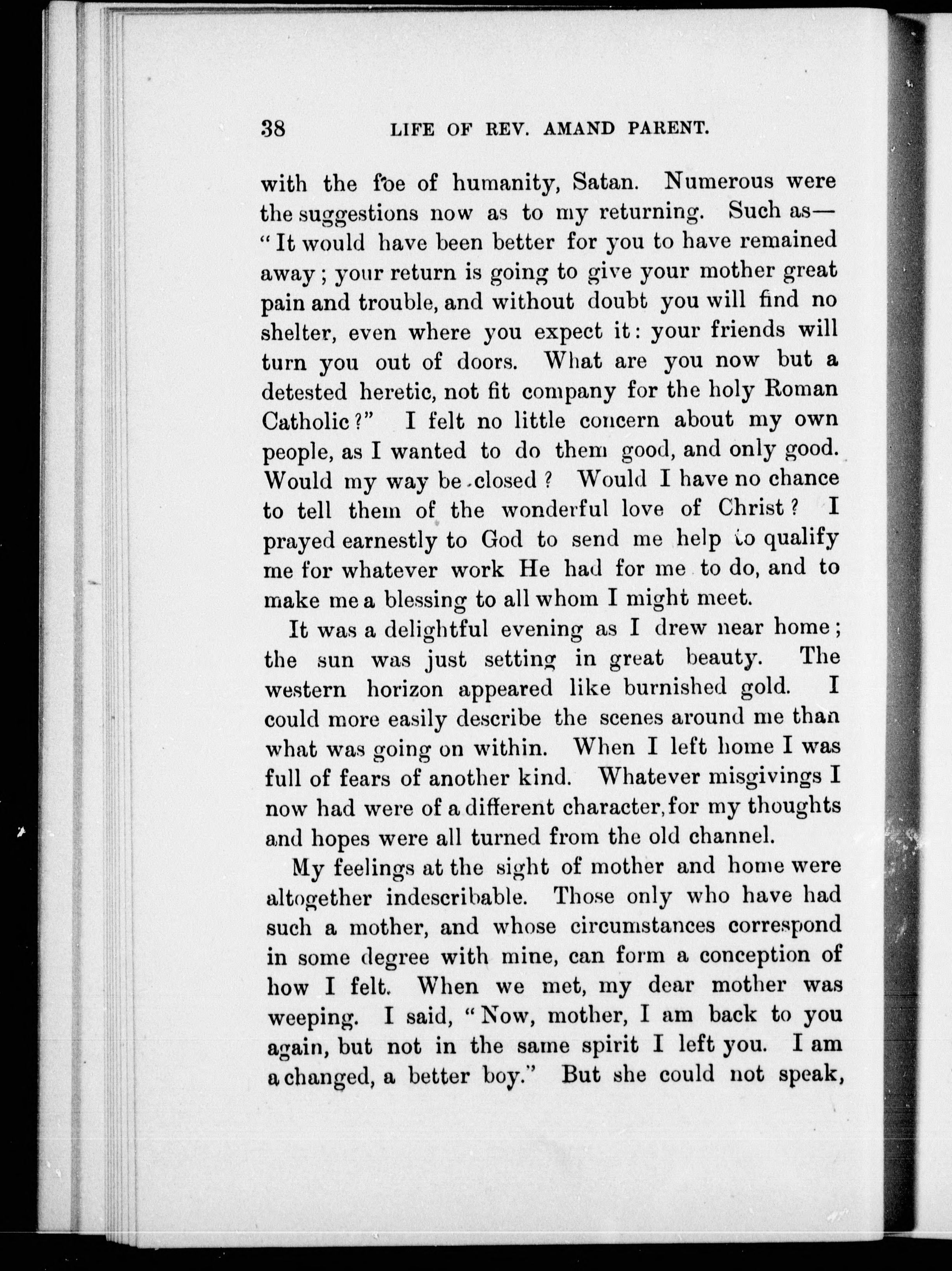 38 LIFE OF REV. AMAND PARENT.

with the foe of humanity, Satan. Numerous were the suggestions now as to my returning. Such as— "It would have been better for you to have remained away; your return is going to give your mother great pain and trouble, and without doubt you will find no shelter, even where you expect it: your friends will turn you out of doors. What are you now but a detested heretic, not fit company for the holy Roman Catholic?" I felt no little concern about my own people, as I wanted to do them good, and only good. Would my way be closed? Would I have no chance to tell them of the wonderful love of Christ? I prayed earnestly to God to send me help to qualify me for whatever work He had for me to do, and to make me a blessing to all whom I might meet.

It was a delightful evening as I drew near home; the sun was just setting in great beauty. The western horizon appeared like burnished gold. I could more easily describe the scenes around me than what was going on within. When I left home I was full of fears of another kind. Whatever misgivings I now had were of a different character, for my thoughts and hopes were all turned from the old channel.

My feelings at the sight of mother and home were altogether indescribable. Those only who have had such a mother, and whose circumstances correspond in some degree with mine, can form a conception of how I felt. When we met, my dear mother was weeping. I said, "Now, mother, I am back to you again, but not in the same spirit I left you. I am a changed, a better boy." But she could not speak,